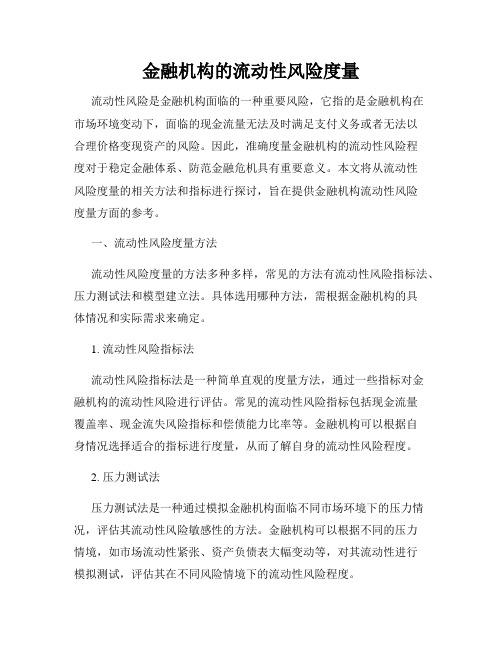 金融机构的流动性风险度量

流动性风险是金融机构面临的一种重要风险，它指的是金融机构在市场环境变动下，面临的现金流量无法及时满足支付义务或者无法以合理价格变现资产的风险。因此，准确度量金融机构的流动性风险程度对于稳定金融体系、防范金融危机具有重要意义。本文将从流动性风险度量的相关方法和指标进行探讨，旨在提供金融机构流动性风险度量方面的参考。

一、流动性风险度量方法

流动性风险度量的方法多种多样，常见的方法有流动性风险指标法、压力测试法和模型建立法。具体选用哪种方法，需根据金融机构的具体情况和实际需求来确定。

1. 流动性风险指标法

流动性风险指标法是一种简单直观的度量方法，通过一些指标对金融机构的流动性风险进行评估。常见的流动性风险指标包括现金流量覆盖率、现金流失风险指标和偿债能力比率等。金融机构可以根据自身情况选择适合的指标进行度量，从而了解自身的流动性风险程度。

2. 压力测试法

压力测试法是一种通过模拟金融机构面临不同市场环境下的压力情况，评估其流动性风险敏感性的方法。金融机构可以根据不同的压力情境，如市场流动性紧张、资产负债表大幅变动等，对其流动性进行模拟测试，评估其在不同风险情境下的流动性风险程度。